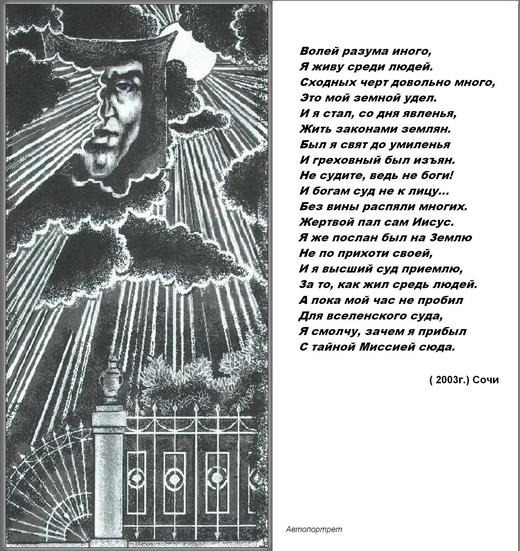 Волей разума иного,
Я живу среди людей.
Сходных черт довольно много,
Это мой земной удел.
И я стал, со дня явленья,
Жить законами землян.
Был я свят до умиленья
И греховный был изъян.
Не судите, ведь не боги!
И богам суд не к лицу...
Без вины распяли многих.
Жертвой пал сам Иисус.
Я же послан был на Землю
Не по прихоти своей,
И я высший суд приемлю,
За то, как жил средь людей.
А пока мой час не пробил
Для вселенского суда,
Я смолчу, зачем я прибыл
С тайной Миссией сюда.

( 2003г.) Сочи

Автопортрет